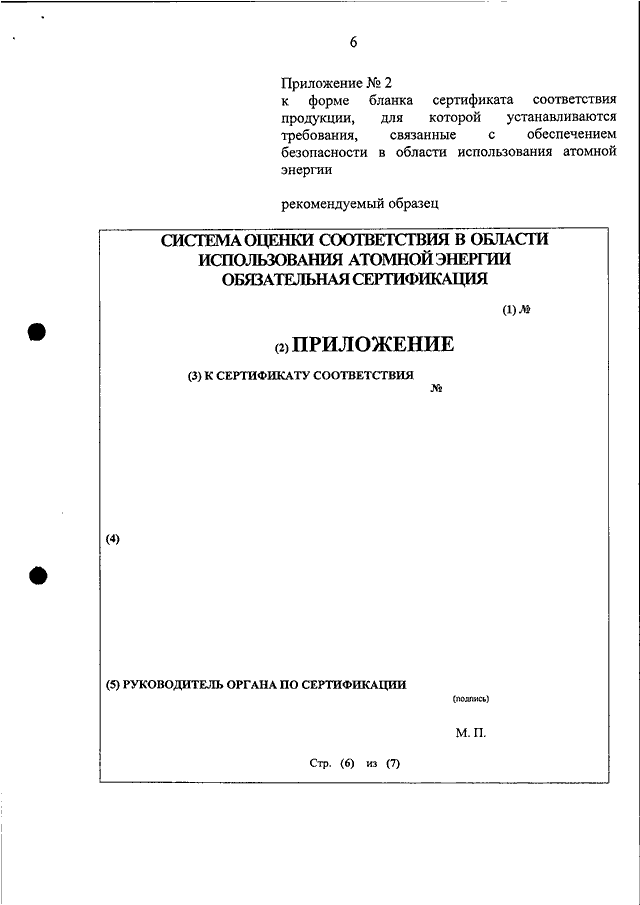 6

Приложение № 2
к форме бланка сертификата соответствия продукции, для которой устанавливаются требования, связанные с обеспечением безопасности в области использования атомной энергии

рекомендуемый образец

СИСТЕМА ОЦЕНКИ СООТВЕТСТВИЯ В ОБЛАСТИ ИСПОЛЬЗОВАНИЯ АТОМНОЙ ЭНЕРГИИ
ОБЯЗАТЕЛЬНАЯ СЕРТИФИКАЦИЯ

(1) №

(2) ПРИЛОЖЕНИЕ

(3) К СЕРТИФИКАТУ СООТВЕТСТВИЯ
№

(4)

(5) РУКОВОДИТЕЛЬ ОРГАНА ПО СЕРТИФИКАЦИИ
(подпись)

М. П.

Стр. (6) из (7)